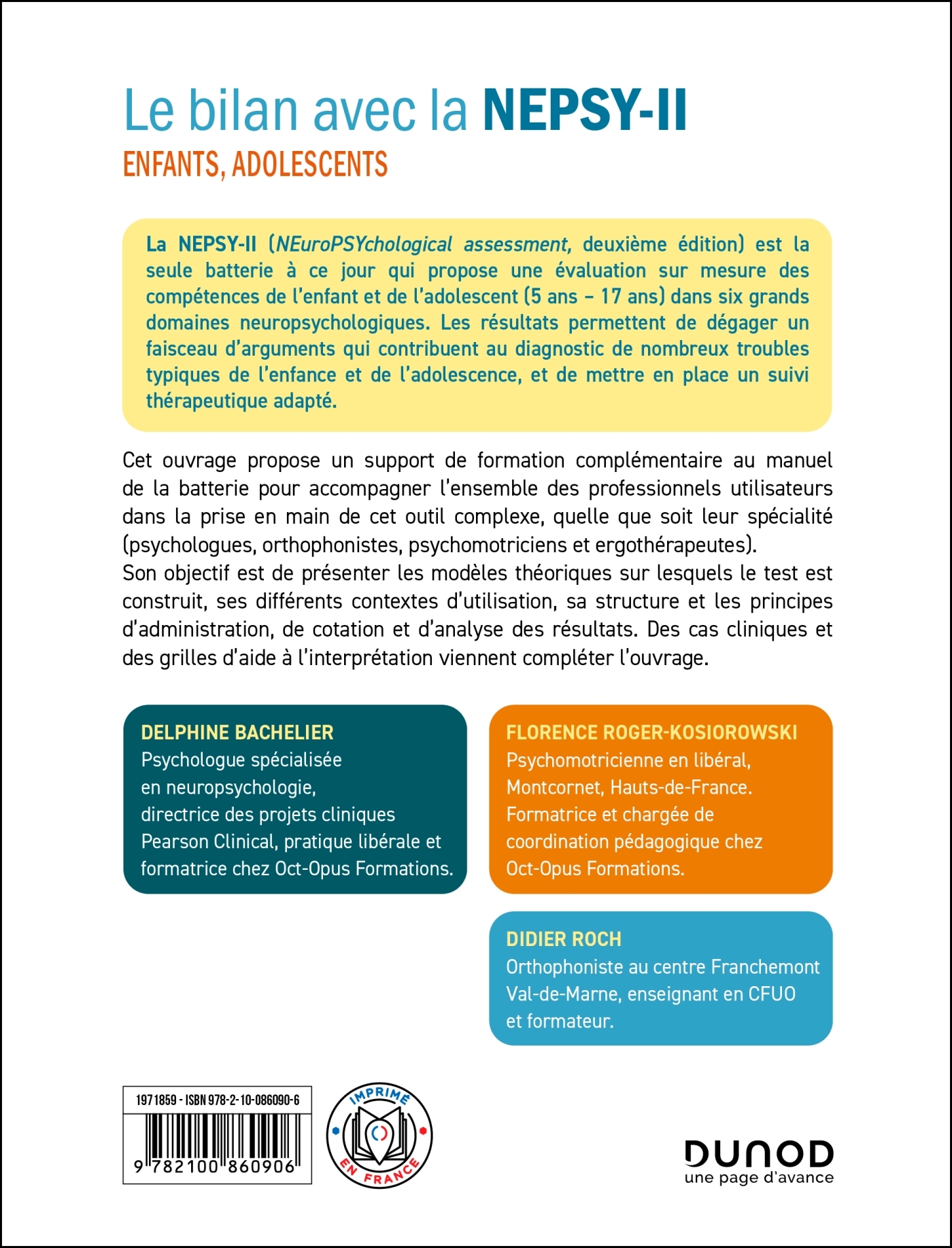 Le bilan avec la NEPSY-II
ENFANTS, ADOLESCENTS

La NEPSY-II (NEuroPSYchological assessment, deuxième édition) est la seule batterie à ce jour qui propose une évaluation sur mesure des compétences de l'enfant et de l'adolescent (5 ans – 17 ans) dans six grands domaines neuropsychologiques. Les résultats permettent de dégager un faisceau d'arguments qui contribuent au diagnostic de nombreux troubles typiques de l'enfance et de l'adolescence, et de mettre en place un suivi thérapeutique adapté.

Cet ouvrage propose un support de formation complémentaire au manuel de la batterie pour accompagner l'ensemble des professionnels utilisateurs dans la prise en main de cet outil complexe, quelle que soit leur spécialité (psychologues, orthophonistes, psychomotriciens et ergothérapeutes).
Son objectif est de présenter les modèles théoriques sur lesquels le test est construit, ses différents contextes d'utilisation, sa structure et les principes d'administration, de cotation et d'analyse des résultats. Des cas cliniques et des grilles d'aide à l'interprétation viennent compléter l'ouvrage.

DELPHINE BACHELIER
Psychologue spécialisée en neuropsychologie, directrice des projets cliniques Pearson Clinical, pratique libérale et formatrice chez Oct-Opus Formations.

FLORENCE ROGER-KOSIOROWSKI
Psychomotricienne en libéral, Montcornet, Hauts-de-France. Formatrice et chargée de coordination pédagogique chez Oct-Opus Formations.

DIDIER ROCH
Orthophoniste au centre Franchemont Val-de-Marne, enseignant en CFUO et formateur.

1971859 - ISBN 978-2-10-086090-6
9 782100 860906

IMPRIMÉ EN FRANCE

DUNOD
une page d'avance